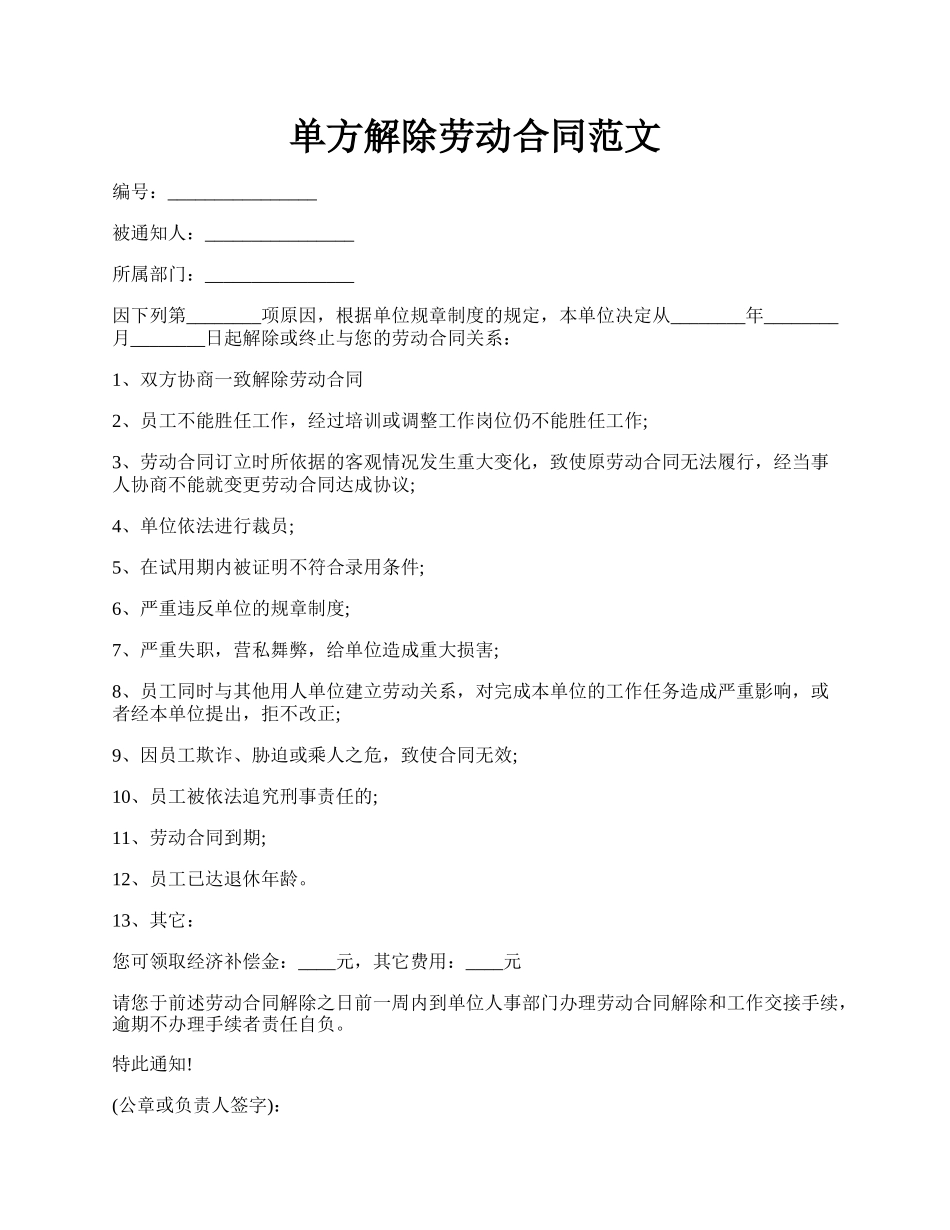 单方解除劳动合同范文

编号：________________

被通知人：________________

所属部门：________________

因下列第________项原因，根据单位规章制度的规定，本单位决定从________年________月________日起解除或终止与您的劳动合同关系：

1、双方协商一致解除劳动合同

2、员工不能胜任工作，经过培训或调整工作岗位仍不能胜任工作;

3、劳动合同订立时所依据的客观情况发生重大变化，致使原劳动合同无法履行，经当事人协商不能就变更劳动合同达成协议;

4、单位依法进行裁员;

5、在试用期内被证明不符合录用条件;

6、严重违反单位的规章制度;

7、严重失职，营私舞弊，给单位造成重大损害;

8、员工同时与其他用人单位建立劳动关系，对完成本单位的工作任务造成严重影响，或者经本单位提出，拒不改正;

9、因员工欺诈、胁迫或乘人之危，致使合同无效;

10、员工被依法追究刑事责任的;

11、劳动合同到期;

12、员工已达退休年龄。

13、其它：

您可领取经济补偿金：____元，其它费用：____元

请您于前述劳动合同解除之日前一周内到单位人事部门办理劳动合同解除和工作交接手续，逾期不办理手续者责任自负。

特此通知!

(公章或负责人签字):